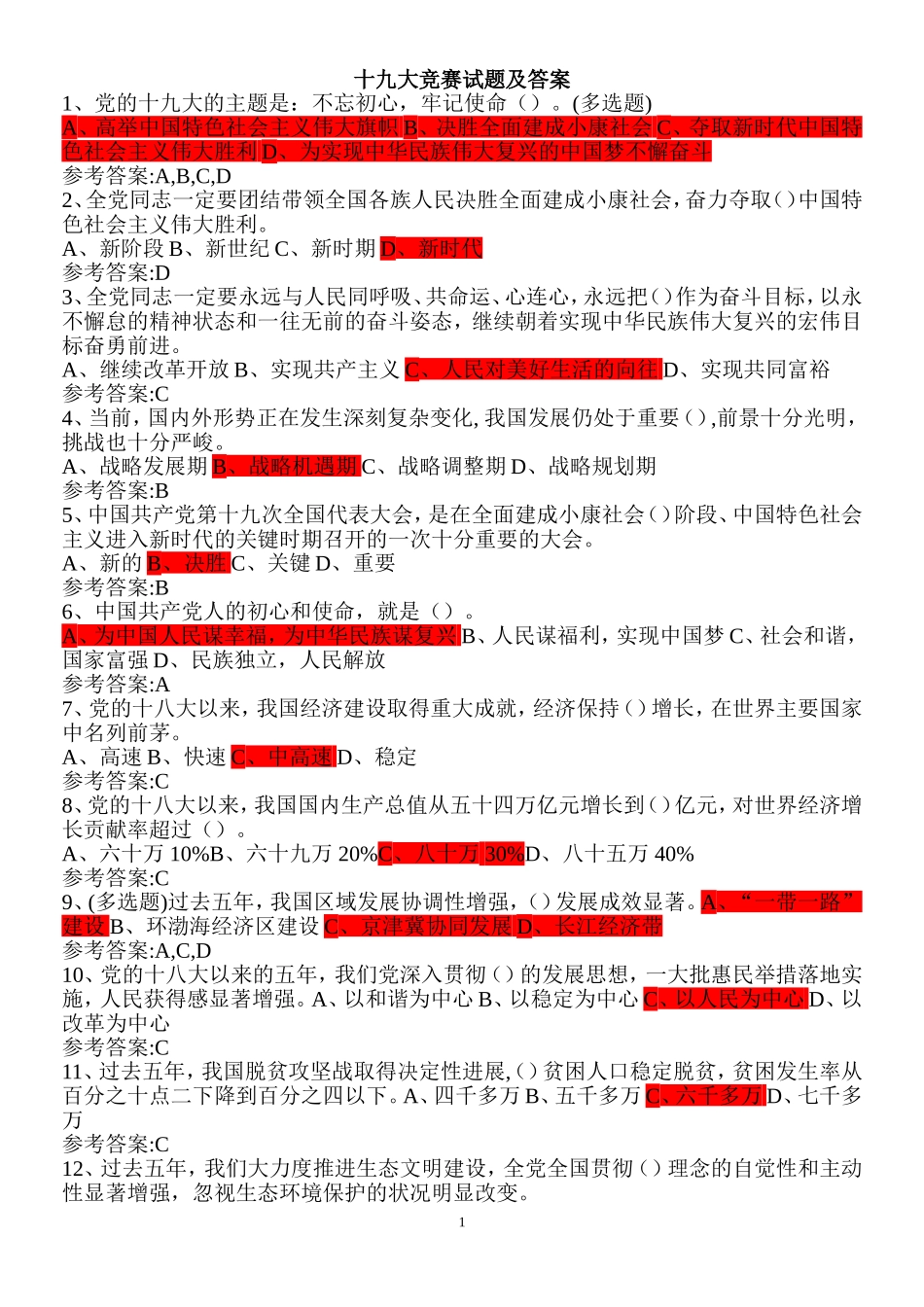 十九大竞赛试题及答案
1、党的十九大的主题是：不忘初心，牢记使命（）。(多选题)
A、高举中国特色社会主义伟大旗帜 B、决胜全面建成小康社会 C、夺取新时代中国特色社会主义伟大胜利 D、为实现中华民族伟大复兴的中国梦不懈奋斗
参考答案:A,B,C,D
2、全党同志一定要团结带领全国各族人民决胜全面建成小康社会，奋力夺取()中国特色社会主义伟大胜利。
A、新阶段 B、新世纪 C、新时期 D、新时代
参考答案:D
3、全党同志一定要永远与人民同呼吸、共命运、心连心，永远把()作为奋斗目标，以永不懈怠的精神状态和一往无前的奋斗姿态，继续朝着实现中华民族伟大复兴的宏伟目标奋勇前进。
A、继续改革开放 B、实现共产主义 C、人民对美好生活的向往 D、实现共同富裕
参考答案:C
4、当前，国内外形势正在发生深刻复杂变化，我国发展仍处于重要(),前景十分光明，挑战也十分严峻。
A、战略发展期 B、战略机遇期 C、战略调整期 D、战略规划期
参考答案:B
5、中国共产党第十九次全国代表大会，是在全面建成小康社会()阶段、中国特色社会主义进入新时代的关键时期召开的一次十分重要的大会。
A、新的 B、决胜 C、关键 D、重要
参考答案:B
6、中国共产党人的初心和使命，就是（）。
A、为中国人民谋幸福，为中华民族谋复兴 B、人民谋福利，实现中国梦 C、社会和谐，国家富强 D、民族独立，人民解放
参考答案:A
7、党的十八大以来，我国经济建设取得重大成就，经济保持()增长，在世界主要国家中名列前茅。
A、高速 B、快速 C、中高速 D、稳定
参考答案:C
8、党的十八大以来，我国国内生产总值从五十四万亿元增长到()亿元，对世界经济增长贡献率超过（）。
A、六十万 10%B、六十九万 20%C、八十万 30%D、八十五万 40%
参考答案:C
9、(多选题)过去五年，我国区域发展协调性增强，()发展成效显著。A、“一带一路”建设 B、环渤海经济区建设 C、京津冀协同发展 D、长江经济带
参考答案:A,C,D
10、党的十八大以来的五年，我们党深入贯彻()的发展思想，一大批惠民举措落地实施，人民获得感显著增强。A、以和谐为中心 B、以稳定为中心 C、以人民为中心 D、以改革为中心
参考答案:C
11、过去五年，我国脱贫攻坚战取得决定性进展,()贫困人口稳定脱贫，贫困发生率从百分之十点二下降到百分之四以下。A、四千多万 B、五千多万 C、六千多万 D、七千多万
参考答案:C
12、过去五年，我们大力度推进生态文明建设，全党全国贯彻()理念的自觉性和主动性显著增强，忽视生态环境保护的状况明显改变。
1